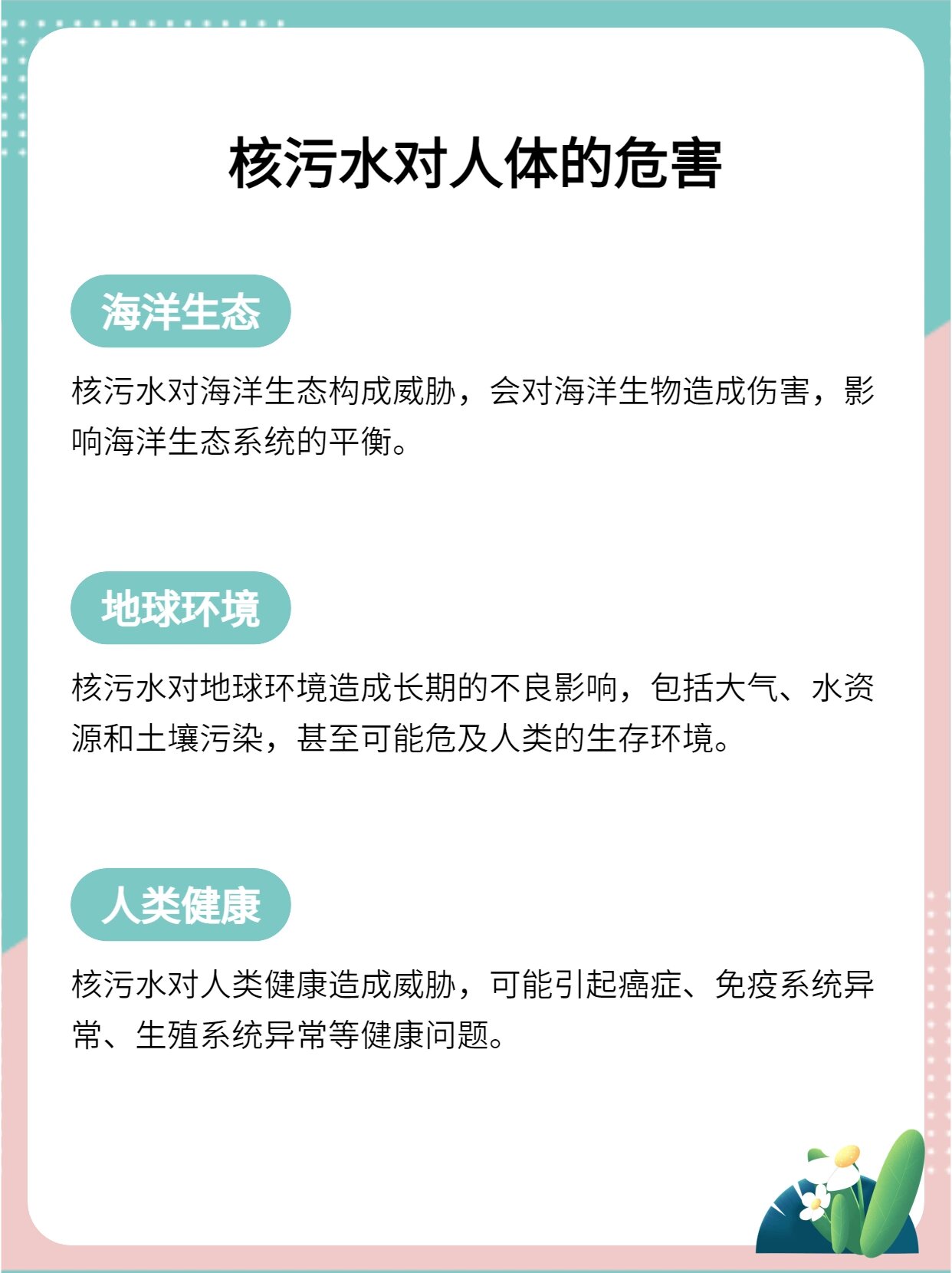 核污水对人体的危害

海洋生态

核污水对海洋生态构成威胁，会对海洋生物造成伤害，影响海洋生态系统的平衡。

地球环境

核污水对地球环境造成长期的不良影响，包括大气、水资源和土壤污染，甚至可能危及人类的生存环境。

人类健康

核污水对人类健康造成威胁，可能引起癌症、免疫系统异常、生殖系统异常等健康问题。